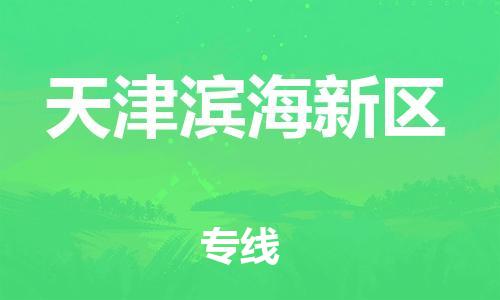 天津滨海新区

专线